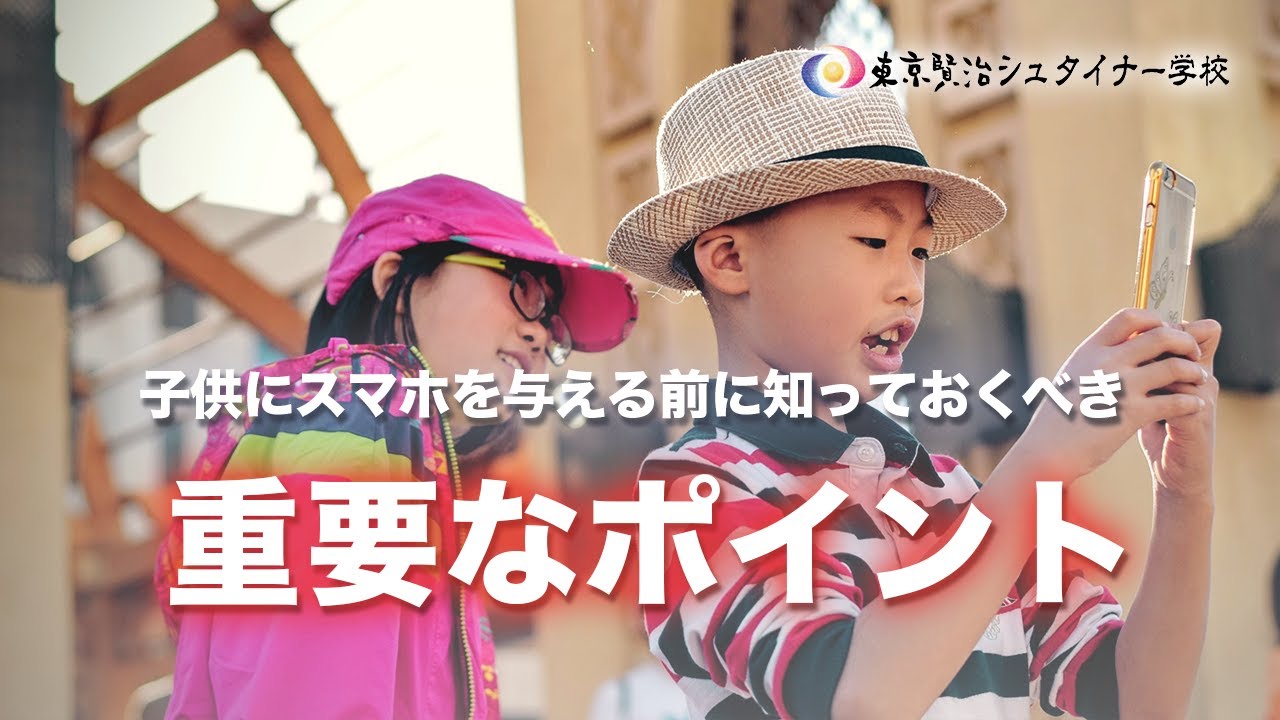 東京賢治シュタイナー学校

子供にスマホを与える前に知っておくべき

重要なポイント